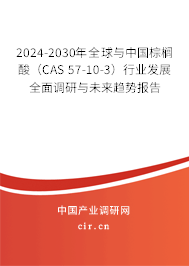 2024-2030年全球与中国棕榈酸（CAS 57-10-3）行业发展全面调研与未来趋势报告

中国产业调研网
cir.cn